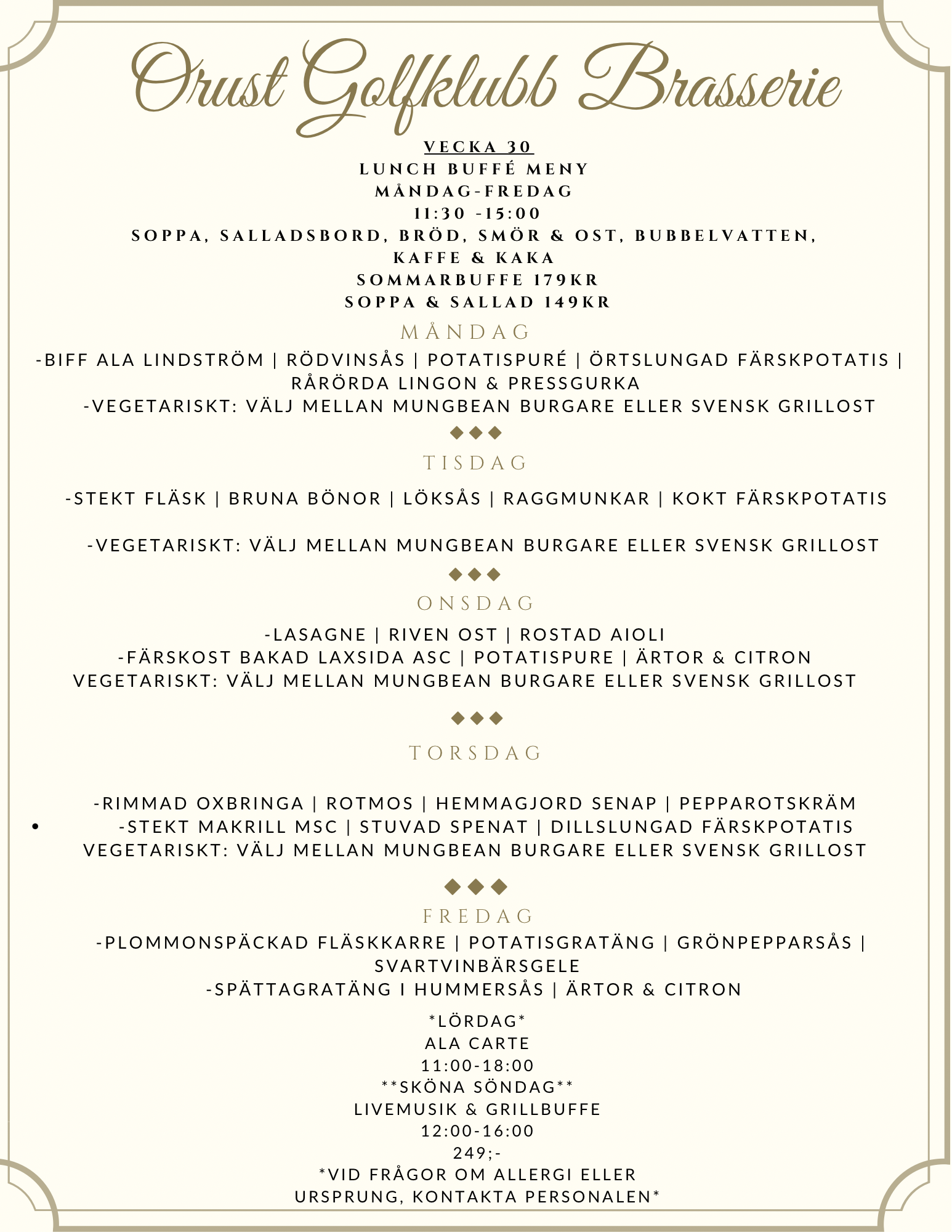 Orust Golfklubb Brasserie

VECKA 30
LUNCH BUFFÉ MENY
MÅNDAG-FREDAG
11:30 -15:00
SOPPA, SALLADSBORD, BRÖD, SMÖR & OST, BUBBELVATTEN, KAFFE & KAKA
SOMMARBUFFE 179KR
SOPPA & SALLAD 149KR

MÅNDAG

-BIFF ALA LINDSTRÖM | RÖDVINSÅS | POTATISPURÉ | ÖRTSLUNGAD FÄRSKPOTATIS | RÅRÖRDA LINGON & PRESSGURKA
-VEGETARISKT: VÄLJ MELLAN MUNGBEAN BURGARE ELLER SVENSK GRILLOST

TISDAG

-STEKT FLÄSK | BRUNA BÖNOR | LÖKSÅS | RAGGMUNKAR | KOKT FÄRSKPOTATIS

-VEGETARISKT: VÄLJ MELLAN MUNGBEAN BURGARE ELLER SVENSK GRILLOST

ONSDAG

-LASAGNE | RIVEN OST | ROSTAD AIOLI
-FÄRSKOST BAKAD LAXSIDA ASC | POTATISPURE | ÄRTOR & CITRON
VEGETARISKT: VÄLJ MELLAN MUNGBEAN BURGARE ELLER SVENSK GRILLOST

TORSDAG

-RIMMAD OXBRINGA | ROTMOS | HEMMAGJORD SENAP | PEPPAROTSKRÄM
• -STEKT MAKRILL MSC | STUVAD SPENAT | DILLSLUNGAD FÄRSKPOTATIS
VEGETARISKT: VÄLJ MELLAN MUNGBEAN BURGARE ELLER SVENSK GRILLOST

FREDAG

-PLOMMONSPÄCKAD FLÄSKKARRE | POTATISGRATÄNG | GRÖNPEPPARSÅS | SVARTVINBÄRSGELE
-SPÄTTAGRATÄNG I HUMMERSÅS | ÄRTOR & CITRON

*LÖRDAG*
ALA CARTE
11:00-18:00
**SKÖNA SÖNDAG**
LIVEMUSIK & GRILLBUFFE
12:00-16:00
249;-
*VID FRÅGOR OM ALLERGI ELLER URSPRUNG, KONTAKTA PERSONALEN*